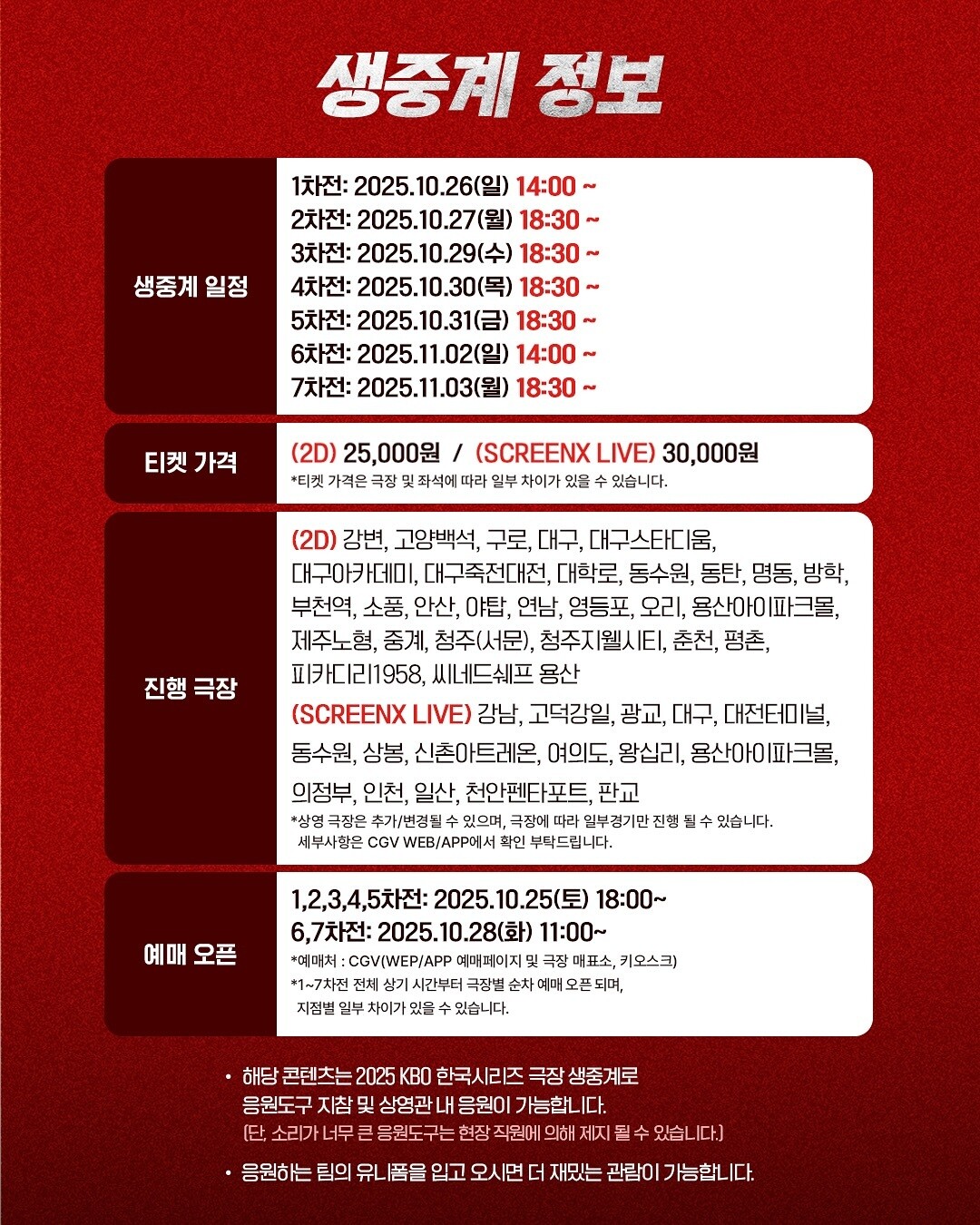 생중계 정보

생중계 일정

1차전: 2025.10.26(일) 14:00 ~
2차전: 2025.10.27(월) 18:30 ~
3차전: 2025.10.29(수) 18:30 ~
4차전: 2025.10.30(목) 18:30 ~
5차전: 2025.10.31(금) 18:30 ~
6차전: 2025.11.02(일) 14:00 ~
7차전: 2025.11.03(월) 18:30 ~

티켓 가격

(2D) 25,000원 / (SCREENX LIVE) 30,000원
*티켓 가격은 극장 및 좌석에 따라 일부 차이가 있을 수 있습니다.

진행 극장

(2D) 강변, 고양백석, 구로, 대구, 대구스타디움, 대구아카데미, 대구죽전대전, 대학로, 동수원, 동탄, 명동, 방학, 부천역, 소풍, 안산, 야탑, 연남, 영등포, 오리, 용산아이파크몰, 제주노형, 중계, 청주(서문), 청주지웰시티, 춘천, 평촌, 피카디리1958, 씨네드쉐프 용산

(SCREENX LIVE) 강남, 고덕강일, 광교, 대구, 대전터미널, 동수원, 상봉, 신촌아트레온, 여의도, 왕십리, 용산아이파크몰, 의정부, 인천, 일산, 천안펜타포트, 판교
*상영 극장은 추가/변경될 수 있으며, 극장에 따라 일부경기만 진행 될 수 있습니다.
세부사항은 CGV WEB/APP에서 확인 부탁드립니다.

예매 오픈

1,2,3,4,5차전: 2025.10.25(토) 18:00~
6,7차전: 2025.10.28(화) 11:00~
*예매처 : CGV(WEP/APP 예매페이지 및 극장 매표소, 키오스크)
*1~7차전 전체 상기 시간부터 극장별 순차 예매 오픈 되며,
지점별 일부 차이가 있을 수 있습니다.

• 해당 콘텐츠는 2025 KBO 한국시리즈 극장 생중계로 응원도구 지참 및 상영관 내 응원이 가능합니다.
(단, 소리가 너무 큰 응원도구는 현장 직원에 의해 제지 될 수 있습니다.)

• 응원하는 팀의 유니폼을 입고 오시면 더 재밌는 관람이 가능합니다.